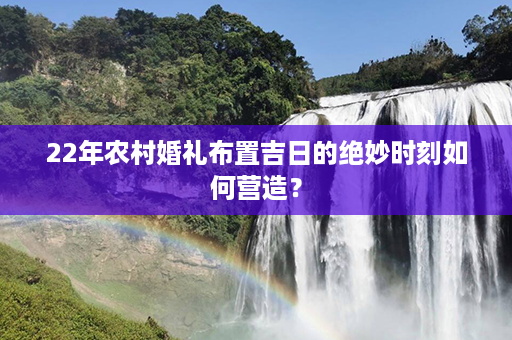 22年农村婚礼布置吉日的绝妙时刻如何营造？